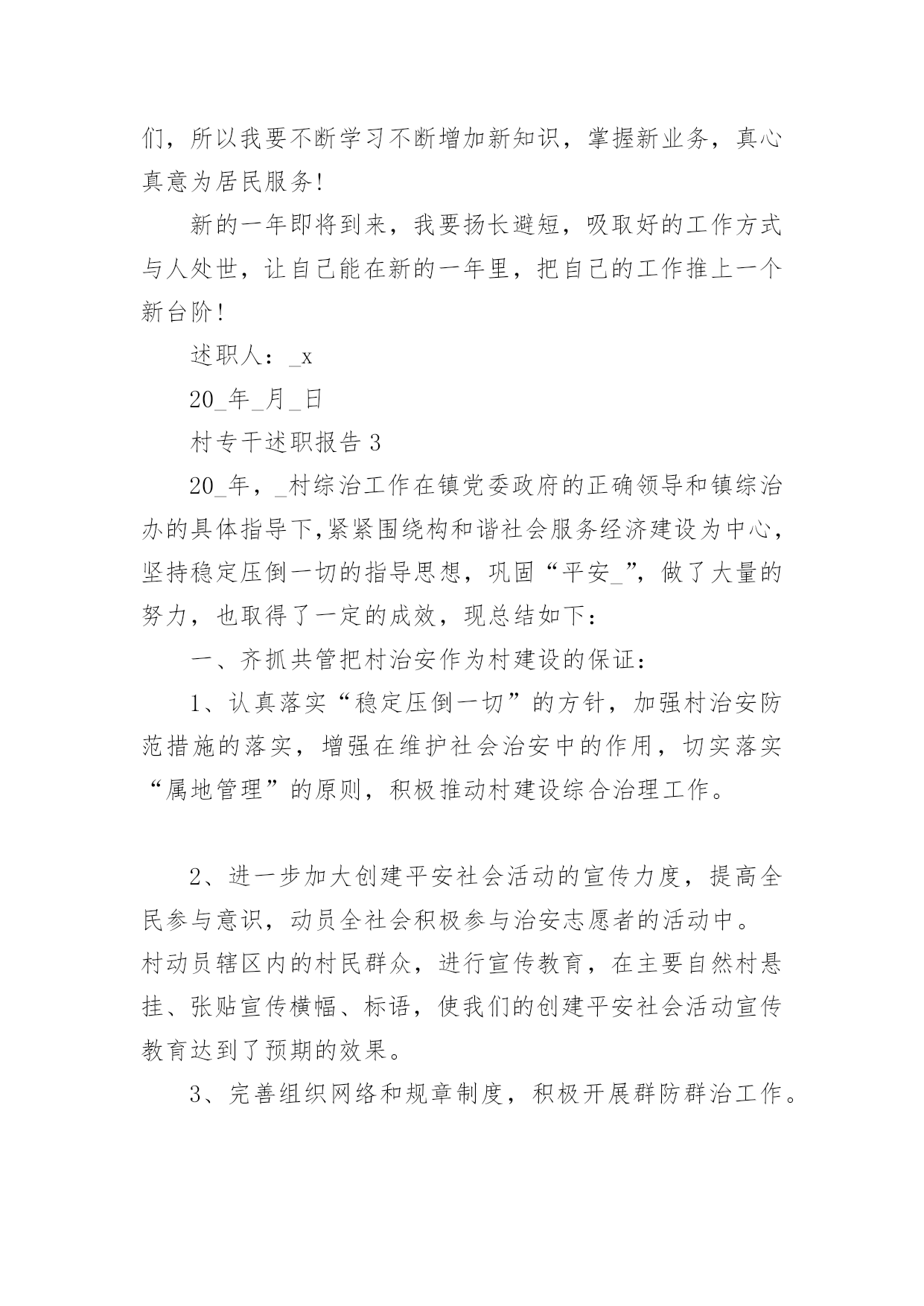 们，所以我要不断学习不断增加新知识，掌握新业务，真心真意为居民服务!

新的一年即将到来，我要扬长避短，吸取好的工作方式与人处世，让自己能在新的一年里，把自己的工作推上一个新台阶!

述职人：_x

20_年_月_日

村专干述职报告 3

20_年，_村综治工作在镇党委政府的正确领导和镇综治办的具体指导下,紧紧围绕构和谐社会服务经济建设为中心,坚持稳定压倒一切的指导思想，巩固“平安_”，做了大量的努力，也取得了一定的成效，现总结如下：

一、齐抓共管把村治安作为村建设的保证：

1、认真落实“稳定压倒一切”的方针，加强村治安防范措施的落实，增强在维护社会治安中的作用，切实落实“属地管理”的原则，积极推动村建设综合治理工作。

2、进一步加大创建平安社会活动的宣传力度，提高全民参与意识，动员全社会积极参与治安志愿者的活动中。
村动员辖区内的村民群众，进行宣传教育，在主要自然村悬挂、张贴宣传横幅、标语，使我们的创建平安社会活动宣传教育达到了预期的效果。

3、完善组织网络和规章制度，积极开展群防群治工作。